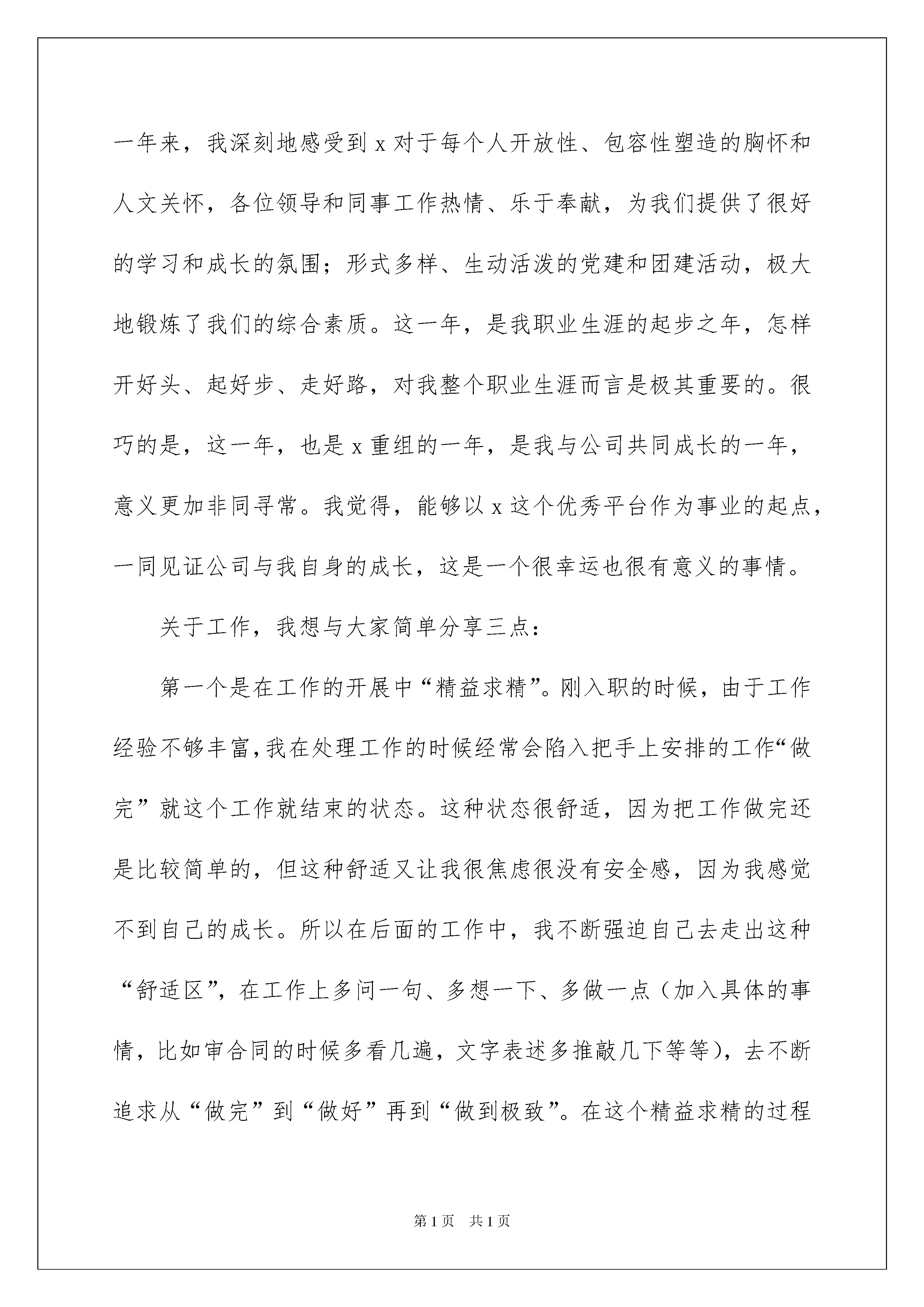 一年来，我深刻地感受到 x 对于每个人开放性、包容性塑造的胸怀和人文关怀，各位领导和同事工作热情、乐于奉献，为我们提供了很好的学习和成长的氛围；形式多样、生动活泼的党建和团建活动，极大地锻炼了我们的综合素质。这一年，是我职业生涯的起步之年，怎样开好头、起好步、走好路，对我整个职业生涯而言是极其重要的。很巧的是，这一年，也是 x 重组的一年，是我与公司共同成长的一年，意义更加非同寻常。我觉得，能够以 x 这个优秀平台作为事业的起点，一同见证公司与我自身的成长，这是一个很幸运也很有意义的事情。

关于工作，我想与大家简单分享三点：

第一个是在工作的开展中“精益求精”。刚入职的时候，由于工作经验不够丰富，我在处理工作的时候经常会陷入把手上安排的工作“做完”就这个工作就结束的状态。这种状态很舒适，因为把工作做完还是比较简单的，但这种舒适又让我很焦虑很没有安全感，因为我感觉不到自己的成长。所以在后面的工作中，我不断强迫自己去走出这种“舒适区”，在工作上多问一句、多想一下、多做一点（加入具体的事情，比如审合同的时候多看几遍，文字表述多推敲几下等等），去不断追求从“做完”到“做好”再到“做到极致”。在这个精益求精的过程

第 1 页 共 1 页